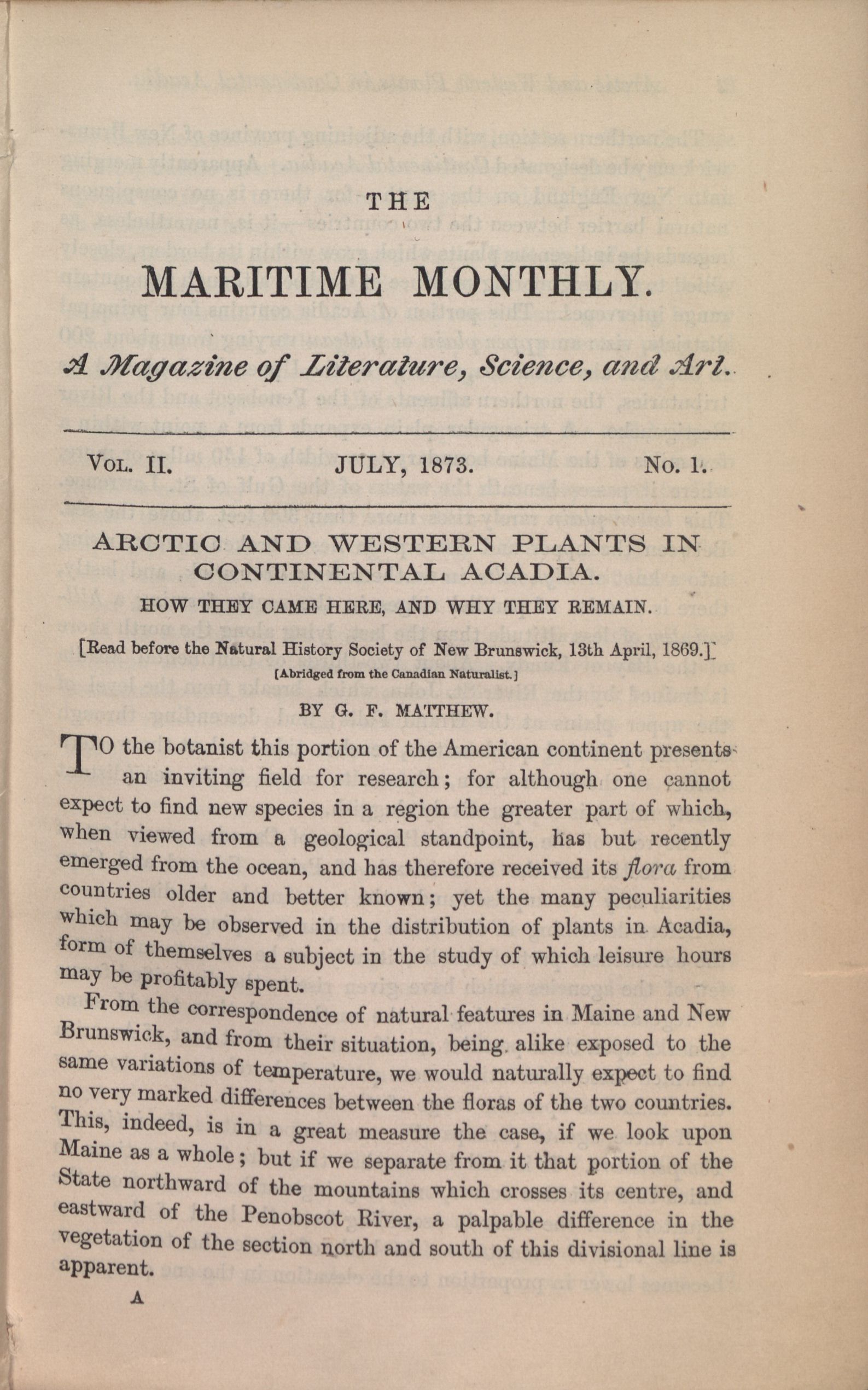 THE

MARITIME MONTHLY.

A Magazine of Literature, Science, and Art.

VOL. II. JULY, 1873. No. 1.

ARCTIC AND WESTERN PLANTS IN CONTINENTAL ACADIA.

HOW THEY CAME HERE, AND WHY THEY REMAIN.

[Read before the Natural History Society of New Brunswick, 13th April, 1869.]

[Abridged from the Canadian Naturalist.]

BY G. F. MATTHEW.

TO the botanist this portion of the American continent presents an inviting field for research; for although one cannot expect to find new species in a region the greater part of which, when viewed from a geological standpoint, has but recently emerged from the ocean, and has therefore received its flora from countries older and better known; yet the many peculiarities which may be observed in the distribution of plants in Acadia, form of themselves a subject in the study of which leisure hours may be profitably spent.

From the correspondence of natural features in Maine and New Brunswick, and from their situation, being alike exposed to the same variations of temperature, we would naturally expect to find no very marked differences between the floras of the two countries. This, indeed, is in a great measure the case, if we look upon Maine as a whole; but if we separate from it that portion of the State northward of the mountains which crosses its centre, and eastward of the Penobscot River, a palpable difference in the vegetation of the section north and south of this divisional line is apparent.

A